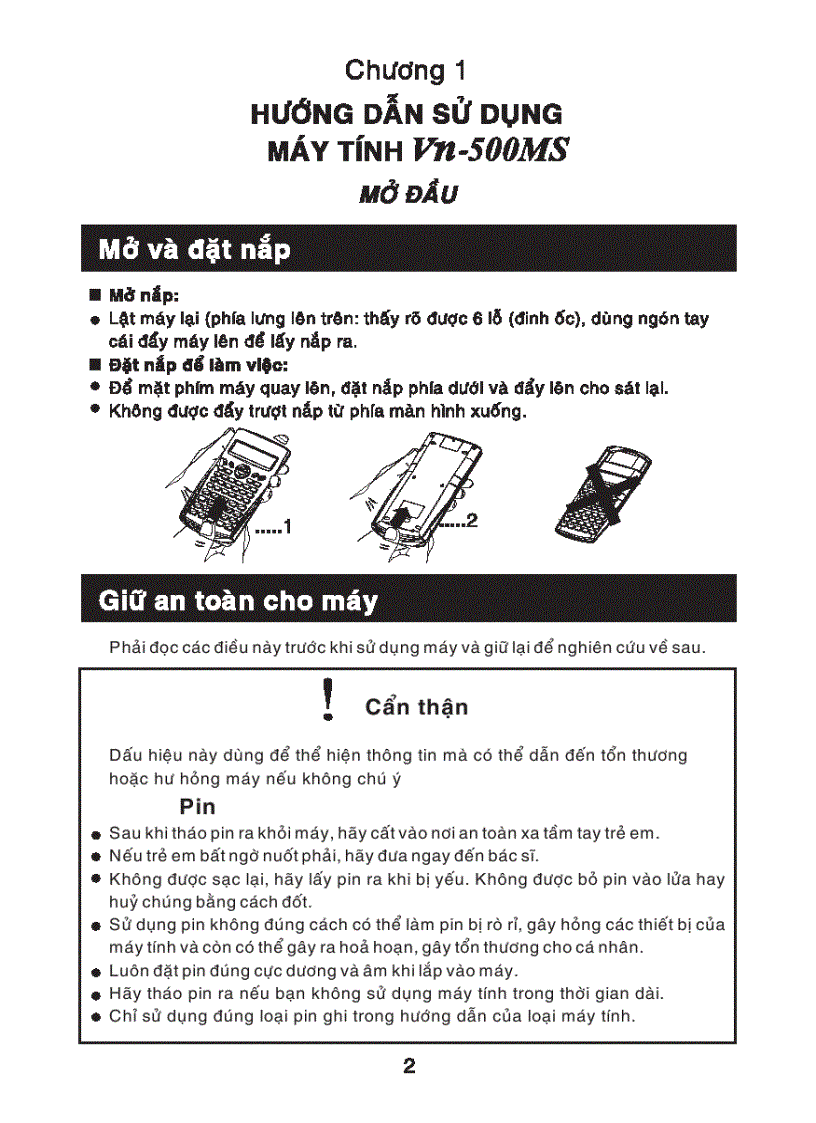 Chương 1

HƯỚNG DẪN SỬ DỤNG MÁY TÍNH Vn-500MS

MỞ ĐẦU

Mở và đặt nắp

■ Mở nắp:
● Lật máy lại (phía lưng lên trên: thấy rõ được 6 lỗ (đinh ốc), dùng ngón tay cái đẩy máy lên để lấy nắp ra.
■ Đặt nắp để làm việc:
● Để mặt phím máy quay lên, đặt nắp phía dưới và đẩy lên cho sát lại.
● Không được đẩy trượt nắp từ phía màn hình xuống.

.....1

.....2

Giữ an toàn cho máy

Phải đọc các điều này trước khi sử dụng máy và giữ lại để nghiên cứu về sau.

! Cẩn thận

Dấu hiệu này dùng để thể hiện thông tin mà có thể dẫn đến tổn thương hoặc hư hỏng máy nếu không chú ý

Pin
● Sau khi tháo pin ra khỏi máy, hãy cất vào nơi an toàn xa tầm tay trẻ em.
● Nếu trẻ em bất ngờ nuốt phải, hãy đưa ngay đến bác sĩ.
● Không được sạc lại, hãy lấy pin ra khi bị yếu. Không được bỏ pin vào lửa hay huỷ chúng bằng cách đốt.
● Sử dụng pin không đúng cách có thể làm pin bị rò rỉ, gây hỏng các thiết bị của máy tính và còn có thể gây ra hoả hoạn, gây tổn thương cho cá nhân.
● Luôn đặt pin đúng cực dương và âm khi lắp vào máy.
● Hãy tháo pin ra nếu bạn không sử dụng máy tính trong thời gian dài.
● Chỉ sử dụng đúng loại pin ghi trong hướng dẫn của loại máy tính.

2